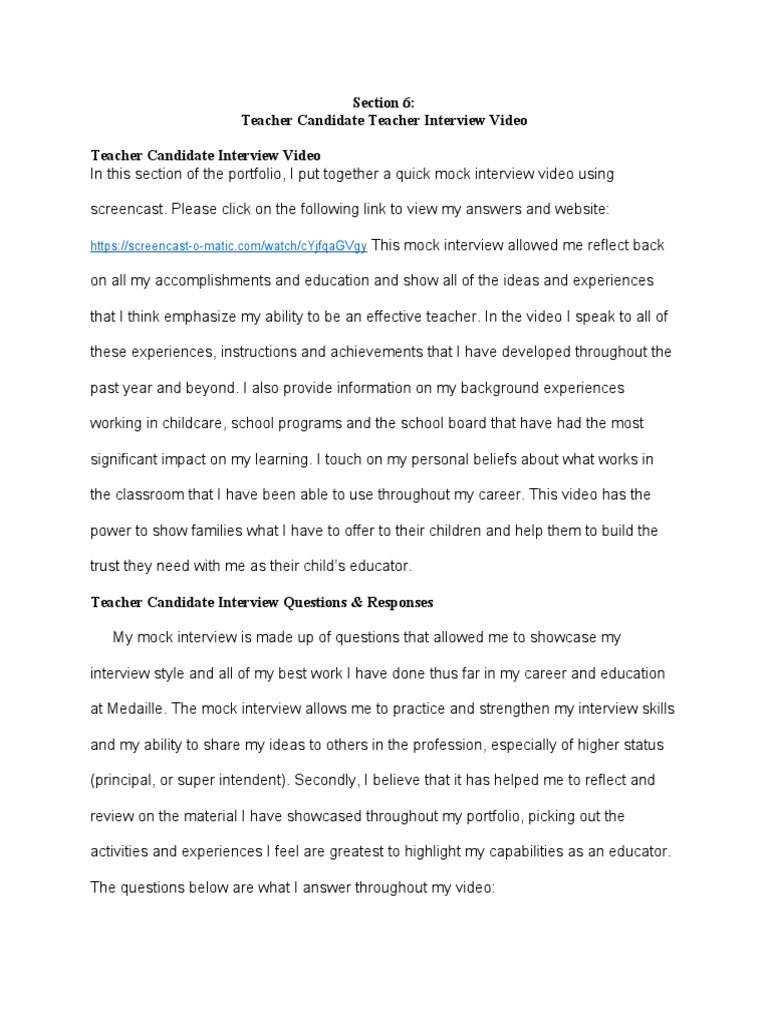 Section 6:
Teacher Candidate Teacher Interview Video

Teacher Candidate Interview Video
In this section of the portfolio, I put together a quick mock interview video using screencast. Please click on the following link to view my answers and website: https://screencast-o-matic.com/watch/cYjfqaGVgy This mock interview allowed me reflect back on all my accomplishments and education and show all of the ideas and experiences that I think emphasize my ability to be an effective teacher. In the video I speak to all of these experiences, instructions and achievements that I have developed throughout the past year and beyond. I also provide information on my background experiences working in childcare, school programs and the school board that have had the most significant impact on my learning. I touch on my personal beliefs about what works in the classroom that I have been able to use throughout my career. This video has the power to show families what I have to offer to their children and help them to build the trust they need with me as their child's educator.

Teacher Candidate Interview Questions & Responses

My mock interview is made up of questions that allowed me to showcase my interview style and all of my best work I have done thus far in my career and education at Medaille. The mock interview allows me to practice and strengthen my interview skills and my ability to share my ideas to others in the profession, especially of higher status (principal, or super intendent). Secondly, I believe that it has helped me to reflect and review on the material I have showcased throughout my portfolio, picking out the activities and experiences I feel are greatest to highlight my capabilities as an educator. The questions below are what I answer throughout my video: